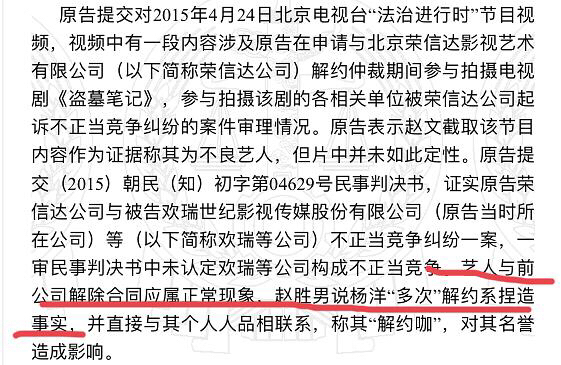 原告提交对2015年4月24日北京电视台“法治进行时”节目视频，视频中有一段内容涉及原告在申请与北京荣信达影视艺术有限公司（以下简称荣信达公司）解约仲裁期间参与拍摄电视剧《盗墓笔记》，参与拍摄该剧的各相关单位被荣信达公司起诉不正当竞争纠纷的案件审理情况。原告表示赵文截取该节目内容作为证据称其为不良艺人，但片中并未如此定性。原告提交（2015）朝民（知）初字第04629号民事判决书，证实原告荣信达公司与被告欢瑞世纪影视传媒股份有限公司（原告当时所在公司）等（以下简称欢瑞等公司）不正当竞争纠纷一案，一审民事判决书中未认定欢瑞等公司构成不正当竞争，艺人与前公司解除合同应属正常现象，赵胜男说杨洋“多次”解约系捏造事实，并直接与其个人人品相联系，称其“解约咖”，对其名誉造成影响。